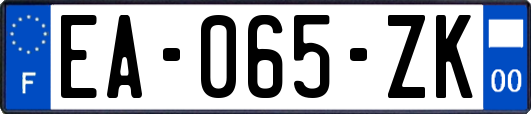 F

EA-065-ZK

00